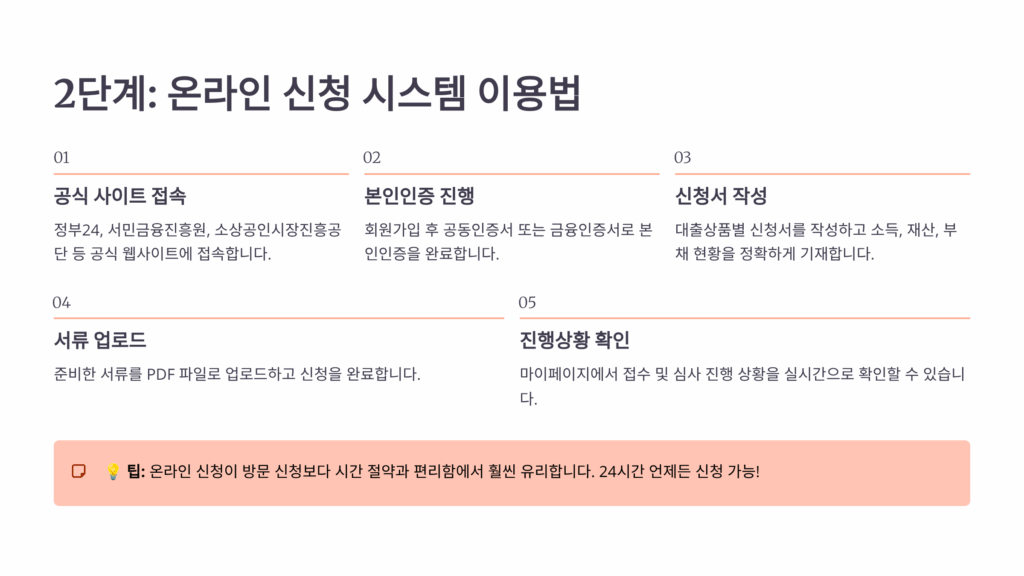 2단계: 온라인 신청 시스템 이용법

01

공식 사이트 접속

정부24, 서민금융진흥원, 소상공인시장진흥공단 등 공식 웹사이트에 접속합니다.

02

본인인증 진행

회원가입 후 공동인증서 또는 금융인증서로 본인인증을 완료합니다.

03

신청서 작성

대출상품별 신청서를 작성하고 소득, 재산, 부채 현황을 정확하게 기재합니다.

04

서류 업로드

준비한 서류를 PDF 파일로 업로드하고 신청을 완료합니다.

05

진행상황 확인

마이페이지에서 접수 및 심사 진행 상황을 실시간으로 확인할 수 있습니다.

💡 팁: 온라인 신청이 방문 신청보다 시간 절약과 편리함에서 훨씬 유리합니다. 24시간 언제든 신청 가능!